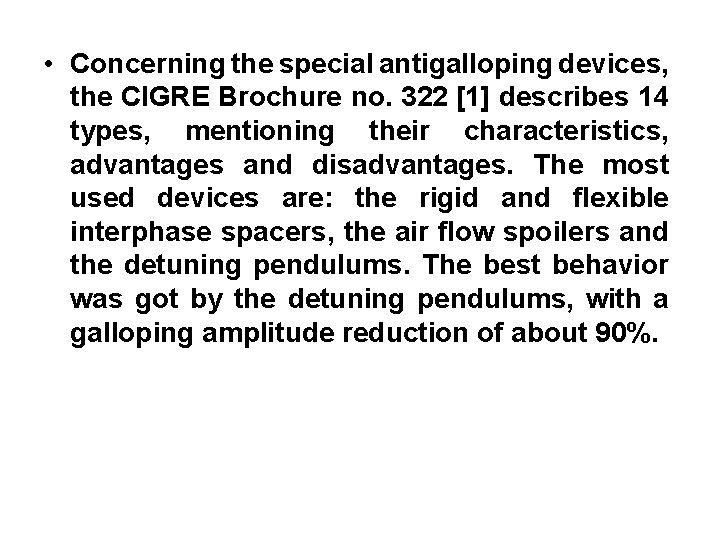 • Concerning the special antigalloping devices, the CIGRE Brochure no. 322 [1] describes 14 types, mentioning their characteristics, advantages and disadvantages. The most used devices are: the rigid and flexible interphase spacers, the air flow spoilers and the detuning pendulums. The best behavior was got by the detuning pendulums, with a galloping amplitude reduction of about 90%.